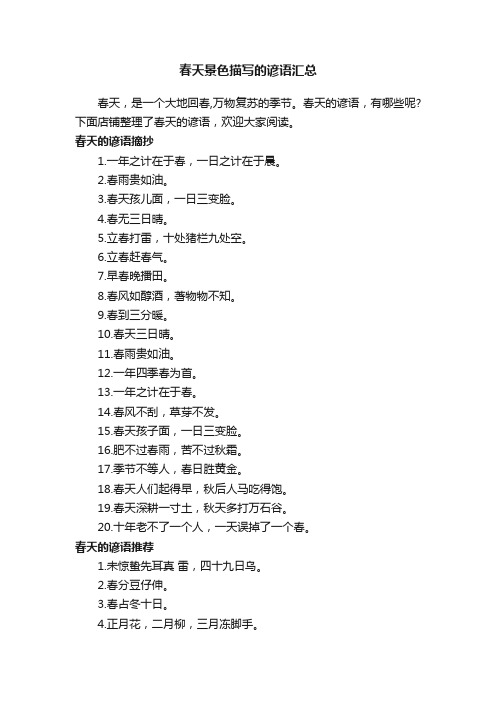 春天景色描写的谚语汇总

春天，是一个大地回春,万物复苏的季节。春天的谚语，有哪些呢?下面店铺整理了春天的谚语，欢迎大家阅读。

春天的谚语摘抄

1.一年之计在于春，一日之计在于晨。

2.春雨贵如油。

3.春天孩儿面，一日三变脸。

4.春无三日晴。

5.立春打雷，十处猪栏九处空。

6.立春赶春气。

7.早春晚播田。

8.春风如醇酒，著物物不知。

9.春到三分暖。

10.春天三日晴。

11.春雨贵如油。

12.一年四季春为首。

13.一年之计在于春。

14.春风不刮，草芽不发。

15.春天孩子面，一日三变脸。

16.肥不过春雨，苦不过秋霜。

17.季节不等人，春日胜黄金。

18.春天人们起得早，秋后人马吃得饱。

19.春天深耕一寸土，秋天多打万石谷。

20.十年老不了一个人，一天误掉了一个春。

春天的谚语推荐

1.未惊蛰先耳真 雷，四十九日乌。

2.春分豆仔伸。

3.春占冬十日。

4.正月花，二月柳，三月冻脚手。